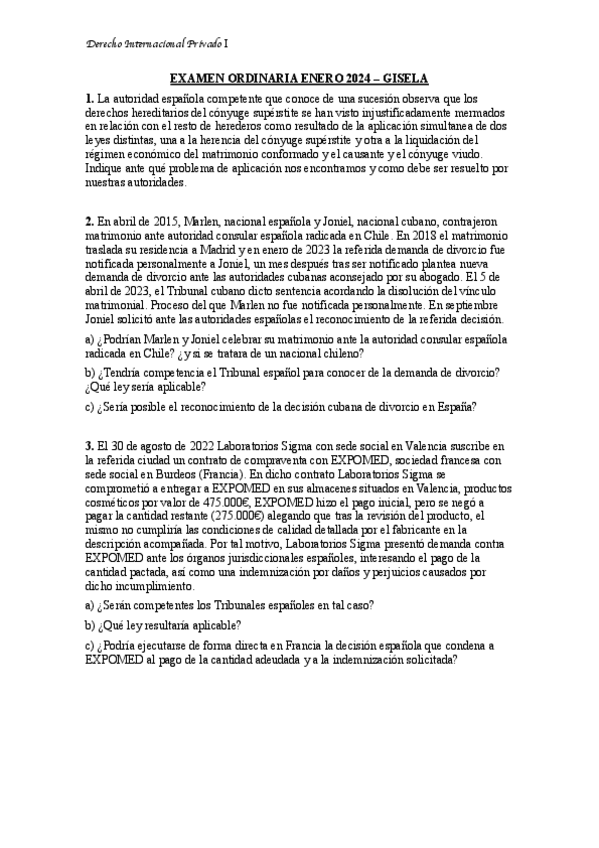 Derecho Internacional Privado I

EXAMEN ORDINARIA ENERO 2024 – GISELA

1. La autoridad española competente que conoce de una sucesión observa que los derechos hereditarios del cónyuge supérstite se han visto injustificadamente mermados en relación con el resto de herederos como resultado de la aplicación simultanea de dos leyes distintas, una a la herencia del cónyuge supérstite y otra a la liquidación del régimen económico del matrimonio conformado y el causante y el cónyuge viudo. Indique ante qué problema de aplicación nos encontramos y como debe ser resuelto por nuestras autoridades.

2. En abril de 2015, Marlen, nacional española y Joniel, nacional cubano, contrajeron matrimonio ante autoridad consular española radicada en Chile. En 2018 el matrimonio traslada su residencia a Madrid y en enero de 2023 la referida demanda de divorcio fue notificada personalmente a Joniel, un mes después tras ser notificado plantea nueva demanda de divorcio ante las autoridades cubanas aconsejado por su abogado. El 5 de abril de 2023, el Tribunal cubano dicto sentencia acordando la disolución del vínculo matrimonial. Proceso del que Marlen no fue notificada personalmente. En septiembre Joniel solicitó ante las autoridades españolas el reconocimiento de la referida decisión.

a) ¿Podrían Marlen y Joniel celebrar su matrimonio ante la autoridad consular española radicada en Chile? ¿y si se tratara de un nacional chileno?

b) ¿Tendría competencia el Tribunal español para conocer de la demanda de divorcio? ¿Qué ley sería aplicable?

c) ¿Sería posible el reconocimiento de la decisión cubana de divorcio en España?

3. El 30 de agosto de 2022 Laboratorios Sigma con sede social en Valencia suscribe en la referida ciudad un contrato de compraventa con EXPOMED, sociedad francesa con sede social en Burdeos (Francia). En dicho contrato Laboratorios Sigma se comprometió a entregar a EXPOMED en sus almacenes situados en Valencia, productos cosméticos por valor de 475.000€, EXPOMED hizo el pago inicial, pero se negó a pagar la cantidad restante (275.000€) alegando que tras la revisión del producto, el mismo no cumpliría las condiciones de calidad detallada por el fabricante en la descripción acompañada. Por tal motivo, Laboratorios Sigma presentó demanda contra EXPOMED ante los órganos jurisdiccionales españoles, interesando el pago de la cantidad pactada, así como una indemnización por daños y perjuicios causados por dicho incumplimiento.

a) ¿Serán competentes los Tribunales españoles en tal caso?

b) ¿Qué ley resultaría aplicable?

c) ¿Podría ejecutarse de forma directa en Francia la decisión española que condena a EXPOMED al pago de la cantidad adeudada y a la indemnización solicitada?